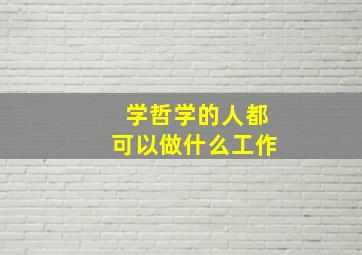 学哲学的人都
可以做什么工作